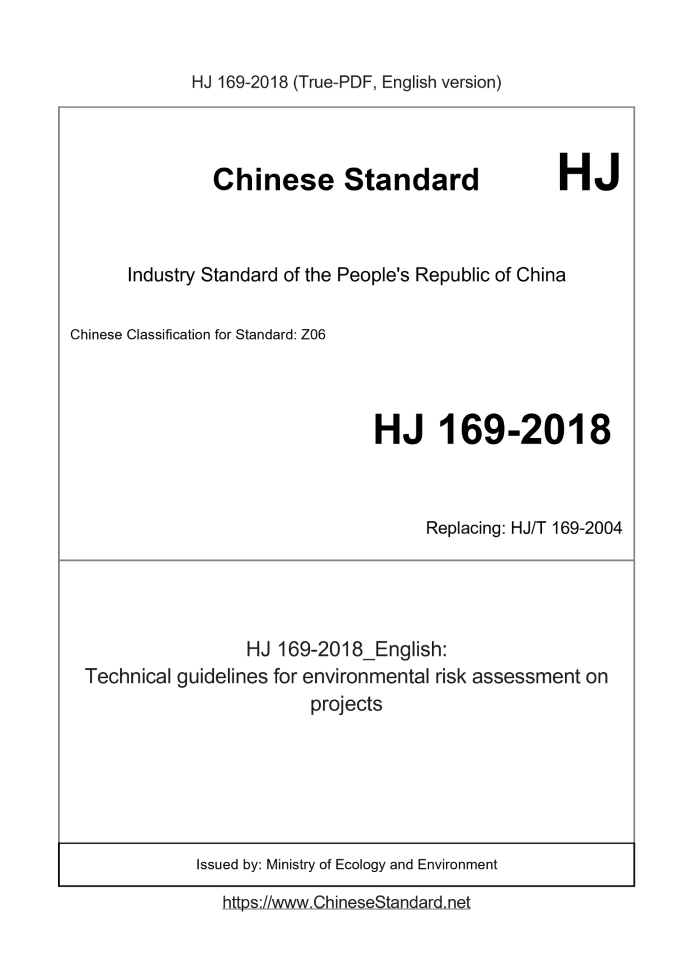 HJ 169-2018 (True-PDF, English version)

Chinese Standard HJ

Industry Standard of the People's Republic of China

Chinese Classification for Standard: Z06

HJ 169-2018

Replacing: HJ/T 169-2004

HJ 169-2018_English:
Technical guidelines for environmental risk assessment on projects

Issued by: Ministry of Ecology and Environment

https://www.ChineseStandard.net